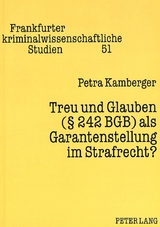 Frankfurter kriminalwissenschaftliche Studien 51

Petra Kamberger

Treu und Glauben (§ 242 BGB) als Garantenstellung im Strafrecht?

PETER LANG